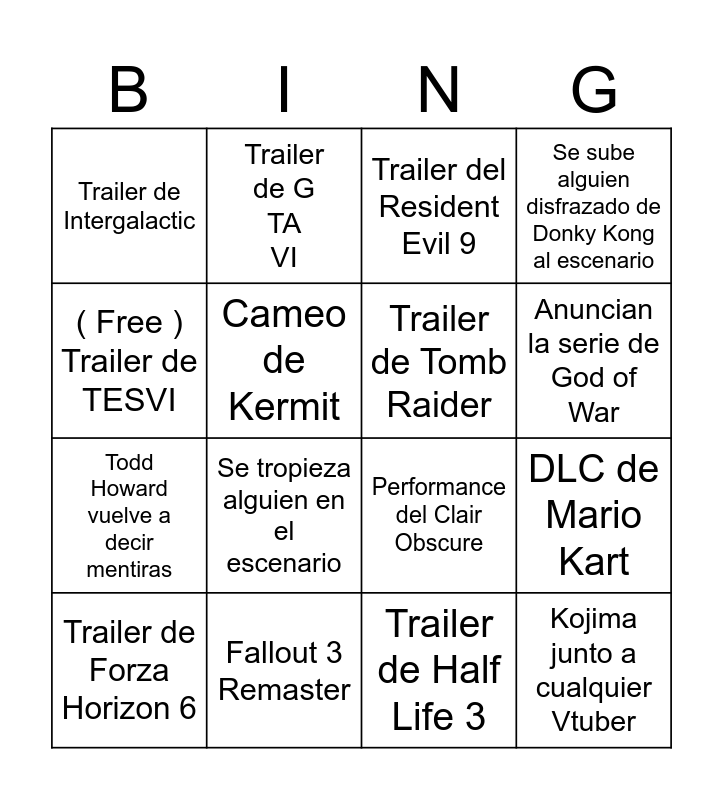 | B | I | N | G |
|---|---|---|---|
| Trailer de Intergalactic | Trailer de G TA VI | Trailer del Resident Evil 9 | Se sube alguien disfrazado de Donky Kong al escenario |
| ( Free ) Trailer de TESVI | Cameo de Kermit | Trailer de Tomb Raider | Anuncian la serie de God of War |
| Todd Howard vuelve a decir mentiras | Se tropieza alguien en el escenario | Performance del Clair Obscure | DLC de Mario Kart |
| Trailer de Forza Horizon 6 | Fallout 3 Remaster | Trailer de Half Life 3 | Kojima junto a cualquier Vtuber |